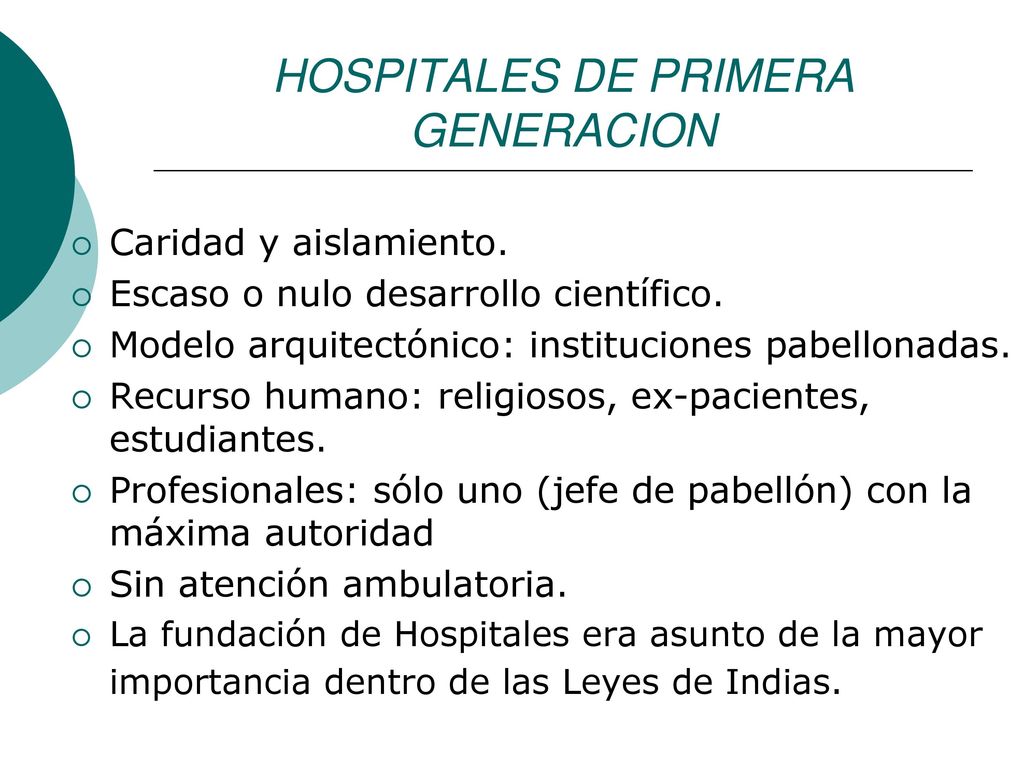 HOSPITALES DE PRIMERA GENERACION

Caridad y aislamiento.

Escaso o nulo desarrollo científico.

Modelo arquitectónico: instituciones pabellonadas.

Recurso humano: religiosos, ex-pacientes, estudiantes.

Profesionales: sólo uno (jefe de pabellón) con la máxima autoridad

Sin atención ambulatoria.

La fundación de Hospitales era asunto de la mayor importancia dentro de las Leyes de Indias.